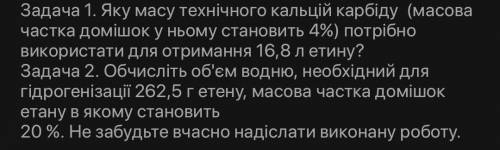 Задача 1. Яку масу технічного кальцій карбіду (масова частка домішок у ньому становить 4%) потрібно використати для отримання 16,8 л етину?
Задача 2. Обчисліть об'єм водню, необхідний для гідрогенізації 262,5 г етену, масова частка домішок етану в якому становить
20 %. Не забудьте вчасно надіслати виконану роботу.